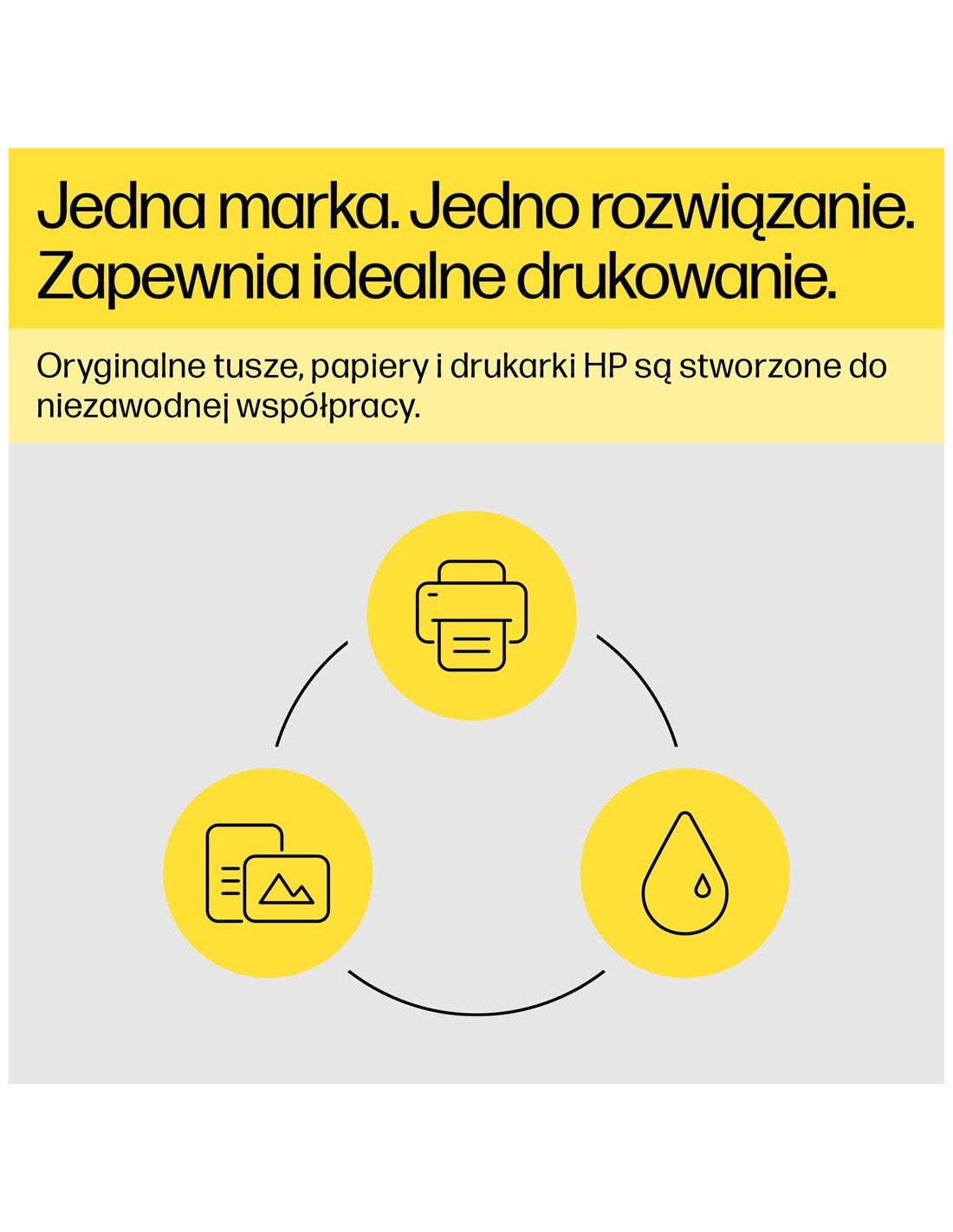 Jedna marka. Jedno rozwiązanie. Zapewnia idealne drukowanie.

Oryginalne tusze, papiery i drukarki HP są stworzone do niezawodnej współpracy.